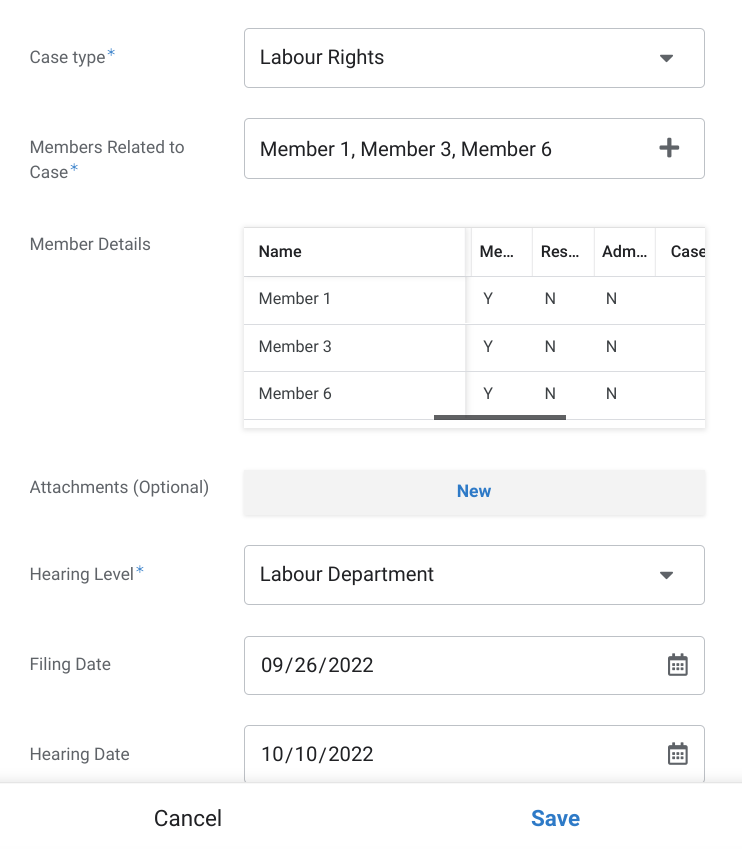 Case type*

Labour Rights

Members Related to Case*

Member 1, Member 3, Member 6

Member Details

| Name | Me... | Res... | Adm... | Case |
|---|---|---|---|---|
| Member 1 | Y | N | N | |
| Member 3 | Y | N | N | |
| Member 6 | Y | N | N | |

Attachments (Optional)

New

Hearing Level*

Labour Department

Filing Date

09/26/2022

Hearing Date

10/10/2022

Cancel

Save